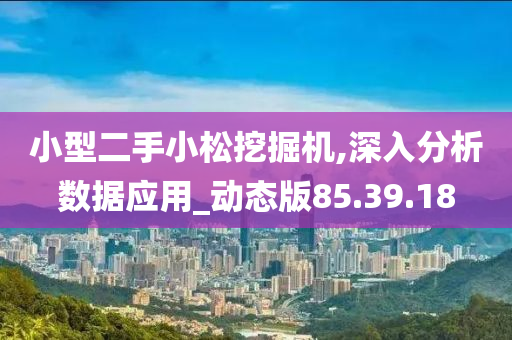 小型二手小松挖掘机,深入分析数据应用_动态版85.39.18